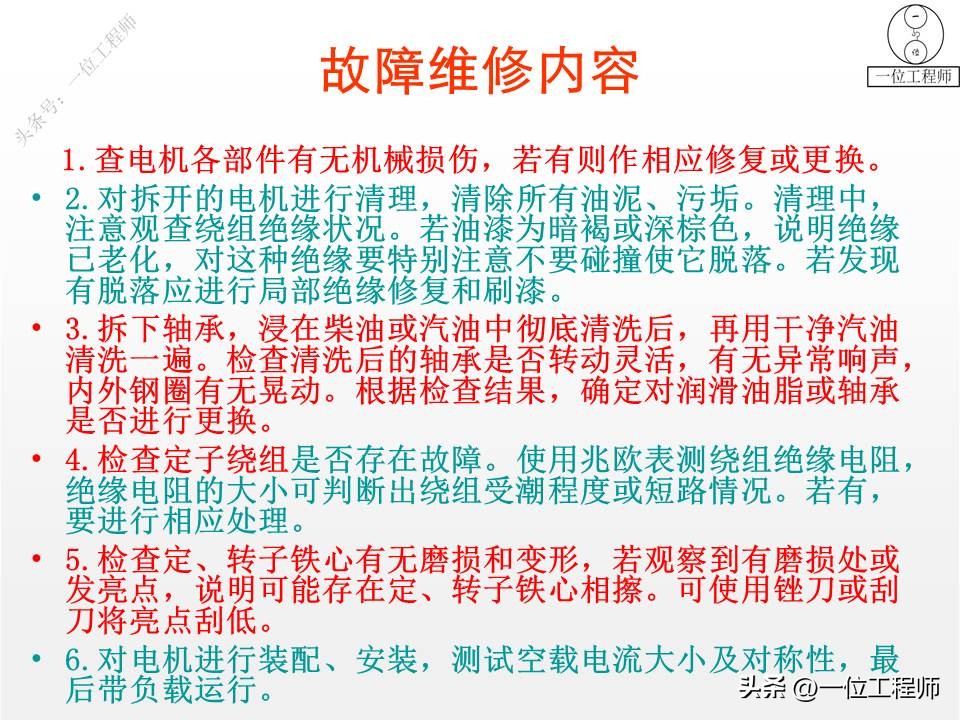 头条号：一位工程师

一位工程师

故障维修内容

1.查电机各部件有无机械损伤，若有则作相应修复或更换。

• 2.对拆开的电机进行清理，清除所有油泥、污垢。清理中，注意观查绕组绝缘状况。若油漆为暗褐或深棕色，说明绝缘已老化，对这种绝缘要特别注意不要碰撞使它脱落。若发现有脱落应进行局部绝缘修复和刷漆。

• 3.拆下轴承，浸在柴油或汽油中彻底清洗后，再用干净汽油清洗一遍。检查清洗后的轴承是否转动灵活，有无异常响声，内外钢圈有无晃动。根据检查结果，确定对润滑油脂或轴承是否进行更换。

• 4.检查定子绕组是否存在故障。使用兆欧表测绕组绝缘电阻，绝缘电阻的大小可判断出绕组受潮程度或短路情况。若有，要进行相应处理。

• 5.检查定、转子铁心有无磨损和变形，若观察到有磨损处或发亮点，说明可能存在定、转子铁心相擦。可使用锉刀或刮刀将亮点刮低。

• 6.对电机进行装配、安装，测试空载电流大小及对称性，最后带负载运行。

头条 @一位工程师